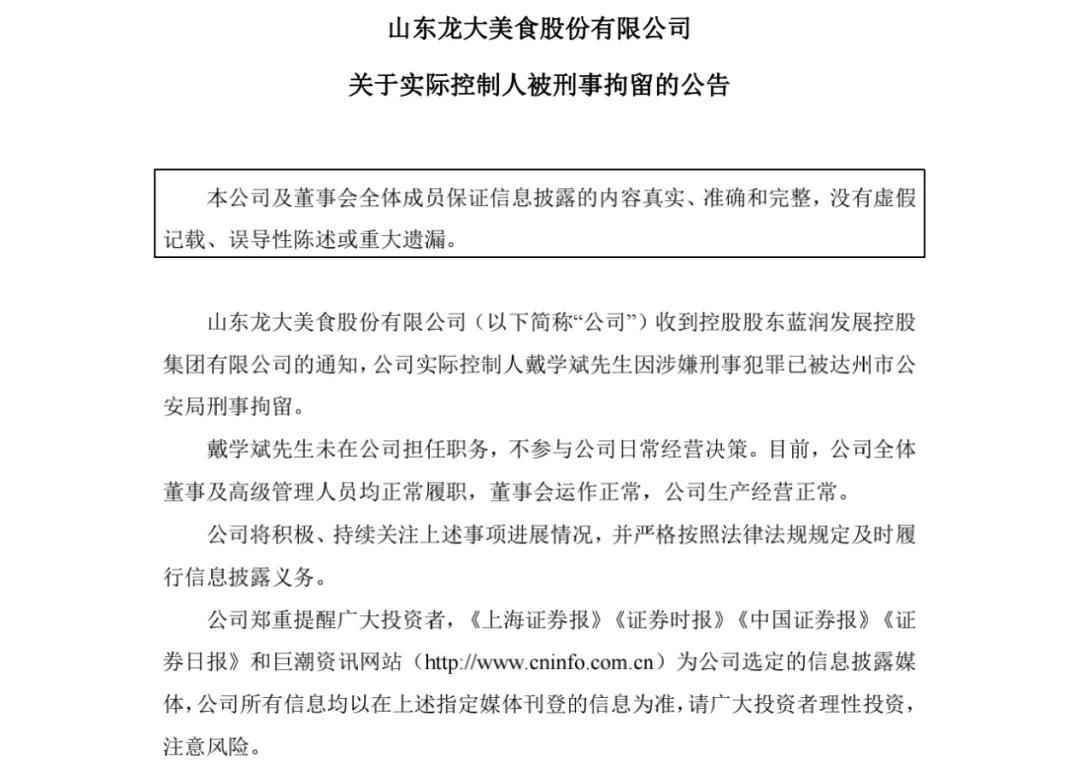 山东龙大美食股份有限公司

关于实际控制人被刑事拘留的公告

本公司及董事会全体成员保证信息披露的内容真实、准确和完整，没有虚假记载、误导性陈述或重大遗漏。

山东龙大美食股份有限公司（以下简称“公司”）收到控股股东蓝润发展控股集团有限公司的通知，公司实际控制人戴学斌先生因涉嫌刑事犯罪已被达州市公安局刑事拘留。

戴学斌先生未在公司担任职务，不参与公司日常经营决策。目前，公司全体董事及高级管理人员均正常履职，董事会运作正常，公司生产经营正常。

公司将积极、持续关注上述事项进展情况，并严格按照法律法规规定及时履行信息披露义务。

公司郑重提醒广大投资者，《上海证券报》《证券时报》《中国证券报》《证券日报》和巨潮资讯网站（http://www.cninfo.com.cn）为公司选定的信息披露媒体，公司所有信息均以在上述指定媒体刊登的信息为准，请广大投资者理性投资，注意风险。